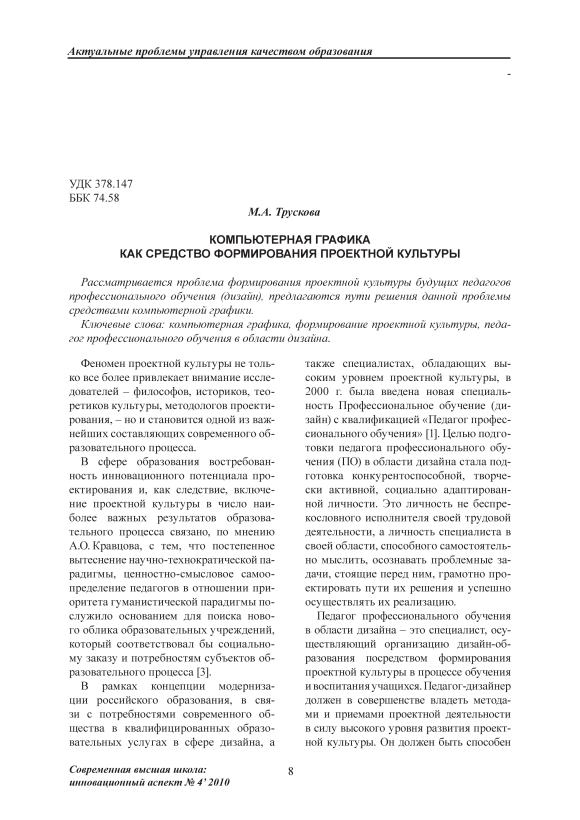 Актуальные проблемы управления качеством образования

-

УДК 378.147
ББК 74.58

М.А. Трускова

КОМПЬЮТЕРНАЯ ГРАФИКА
КАК СРЕДСТВО ФОРМИРОВАНИЯ ПРОЕКТНОЙ КУЛЬТУРЫ

Рассматривается проблема формирования проектной культуры будущих педагогов профессионального обучения (дизайн), предлагаются пути решения данной проблемы средствами компьютерной графики.

Ключевые слова: компьютерная графика, формирование проектной культуры, педагог профессионального обучения в области дизайна.

Феномен проектной культуры не только все более привлекает внимание исследователей – философов, историков, теоретиков культуры, методологов проектирования, – но и становится одной из важнейших составляющих современного образовательного процесса.

В сфере образования востребованность инновационного потенциала проектирования и, как следствие, включение проектной культуры в число наиболее важных результатов образовательного процесса связано, по мнению А.О. Кравцова, с тем, что постепенное вытеснение научно-технократической парадигмы, ценностно-смысловое самоопределение педагогов в отношении приоритета гуманистической парадигмы послужило основанием для поиска нового облика образовательных учреждений, который соответствовал бы социальному заказу и потребностям субъектов образовательного процесса [3].

В рамках концепции модернизации российского образования, в связи с потребностями современного общества в квалифицированных образовательных услугах в сфере дизайна, а также специалистах, обладающих высоким уровнем проектной культуры, в 2000 г. была введена новая специальность Профессиональное обучение (дизайн) с квалификацией «Педагог профессионального обучения» [1]. Целью подготовки педагога профессионального обучения (ПО) в области дизайна стала подготовка конкурентоспособной, творчески активной, социально адаптированной личности. Это личность не беспрекословного исполнителя своей трудовой деятельности, а личность специалиста в своей области, способного самостоятельно мыслить, осознавать проблемные задачи, стоящие перед ним, грамотно проектировать пути их решения и успешно осуществлять их реализацию.

Педагог профессионального обучения в области дизайна – это специалист, осуществляющий организацию дизайн-образования посредством формирования проектной культуры в процессе обучения и воспитания учащихся. Педагог-дизайнер должен в совершенстве владеть методами и приемами проектной деятельности в силу высокого уровня развития проектной культуры. Он должен быть способен

Современная высшая школа:
инновационный аспект № 4' 2010

8